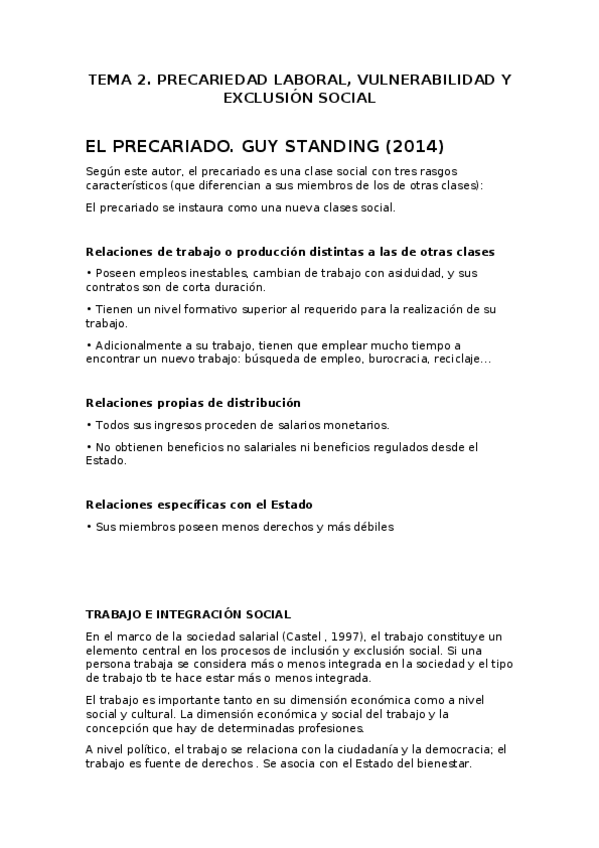 TEMA 2. PRECARIEDAD LABORAL, VULNERABILIDAD Y EXCLUSIÓN SOCIAL

EL PRECARIADO. GUY STANDING (2014)

Según este autor, el precariado es una clase social con tres rasgos característicos (que diferencian a sus miembros de los de otras clases):

El precariado se instaura como una nueva clases social.

Relaciones de trabajo o producción distintas a las de otras clases

• Poseen empleos inestables, cambian de trabajo con asiduidad, y sus contratos son de corta duración.

• Tienen un nivel formativo superior al requerido para la realización de su trabajo.

• Adicionalmente a su trabajo, tienen que emplear mucho tiempo a encontrar un nuevo trabajo: búsqueda de empleo, burocracia, reciclaje...

Relaciones propias de distribución

• Todos sus ingresos proceden de salarios monetarios.

• No obtienen beneficios no salariales ni beneficios regulados desde el Estado.

Relaciones específicas con el Estado

• Sus miembros poseen menos derechos y más débiles

TRABAJO E INTEGRACIÓN SOCIAL

En el marco de la sociedad salarial (Castel , 1997), el trabajo constituye un elemento central en los procesos de inclusión y exclusión social. Si una persona trabaja se considera más o menos integrada en la sociedad y el tipo de trabajo tb te hace estar más o menos integrada.

El trabajo es importante tanto en su dimensión económica como a nivel social y cultural. La dimensión económica y social del trabajo y la concepción que hay de determinadas profesiones.

A nivel político, el trabajo se relaciona con la ciudadanía y la democracia; el trabajo es fuente de derechos . Se asocia con el Estado del bienestar.